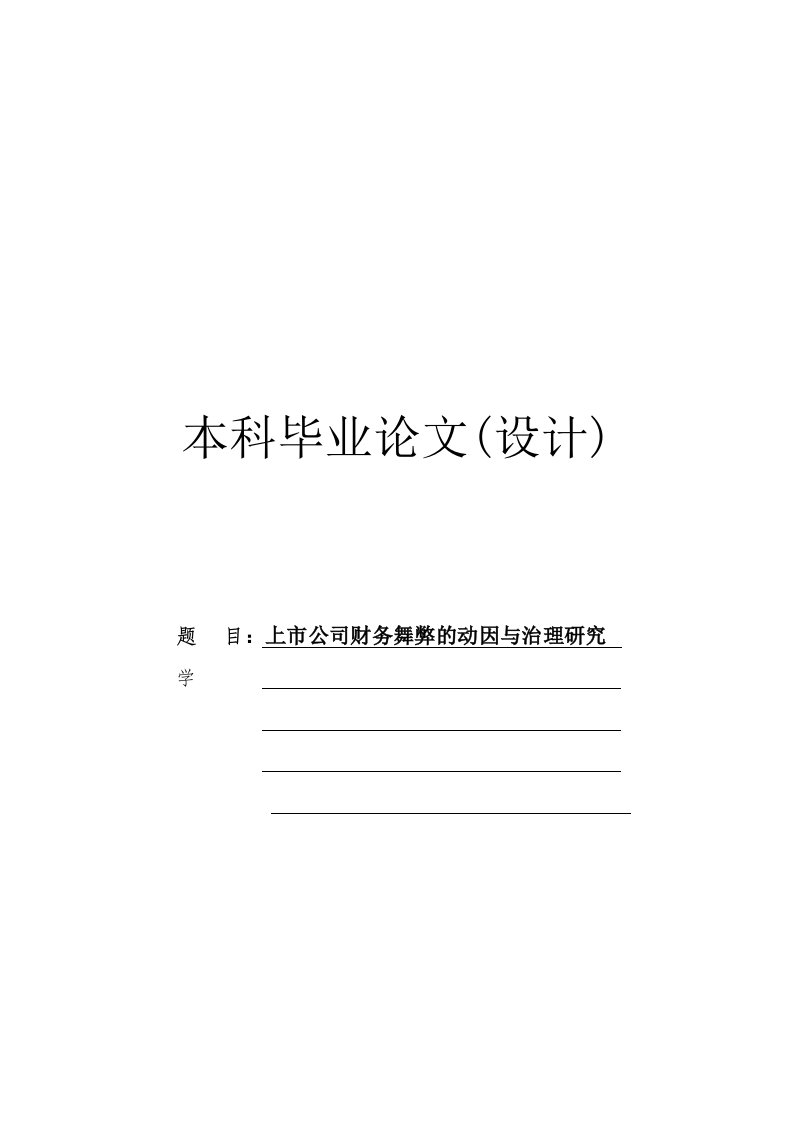 本科毕业论文(设计)

题　目：上市公司财务舞弊的动因与治理研究

学